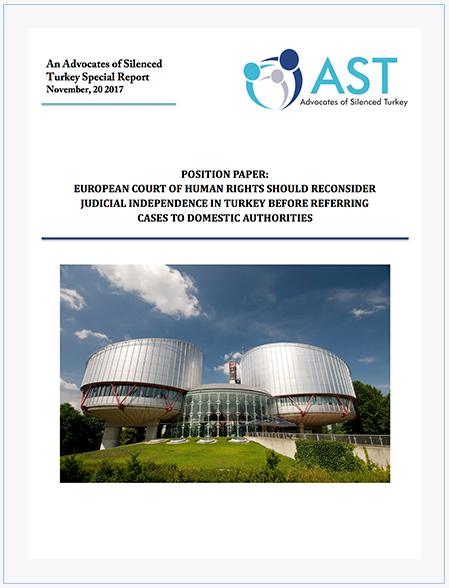 An Advocates of Silenced Turkey Special Report
November, 20 2017

AST
Advocates of Silenced Turkey

POSITION PAPER:
EUROPEAN COURT OF HUMAN RIGHTS SHOULD RECONSIDER JUDICIAL INDEPENDENCE IN TURKEY BEFORE REFERRING CASES TO DOMESTIC AUTHORITIES